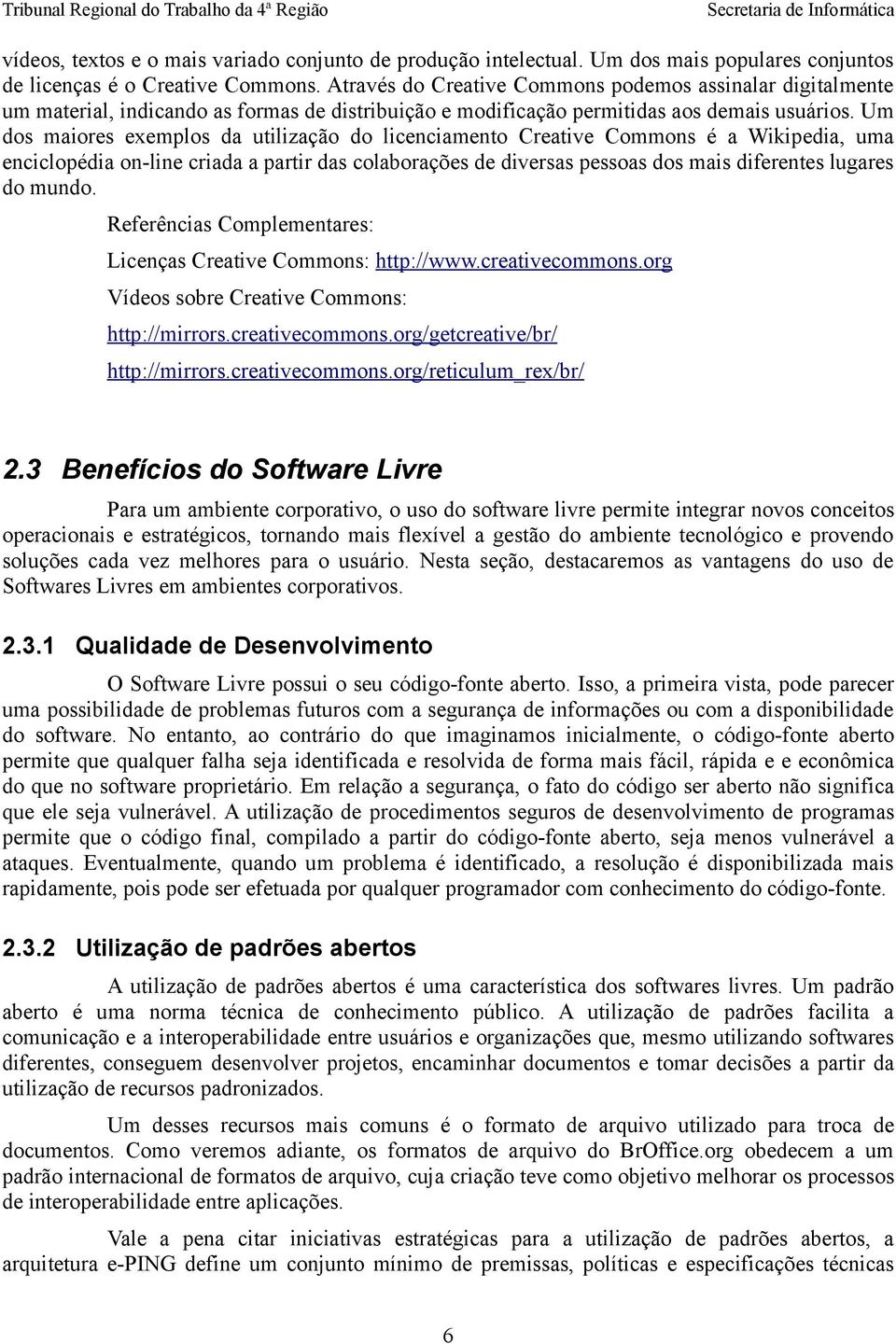 Tribunal Regional do Trabalho da 4ª Região Secretaria de Informática

vídeos, textos e o mais variado conjunto de produção intelectual. Um dos mais populares conjuntos de licenças é o Creative Commons. Através do Creative Commons podemos assinalar digitalmente um material, indicando as formas de distribuição e modificação permitidas aos demais usuários. Um dos maiores exemplos da utilização do licenciamento Creative Commons é a Wikipedia, uma enciclopédia on-line criada a partir das colaborações de diversas pessoas dos mais diferentes lugares do mundo.

Referências Complementares:

Licenças Creative Commons: http://www.creativecommons.org

Vídeos sobre Creative Commons:

http://mirrors.creativecommons.org/getcreative/br/

http://mirrors.creativecommons.org/reticulum_rex/br/

2.3 Benefícios do Software Livre

Para um ambiente corporativo, o uso do software livre permite integrar novos conceitos operacionais e estratégicos, tornando mais flexível a gestão do ambiente tecnológico e provendo soluções cada vez melhores para o usuário. Nesta seção, destacaremos as vantagens do uso de Softwares Livres em ambientes corporativos.

2.3.1 Qualidade de Desenvolvimento

O Software Livre possui o seu código-fonte aberto. Isso, a primeira vista, pode parecer uma possibilidade de problemas futuros com a segurança de informações ou com a disponibilidade do software. No entanto, ao contrário do que imaginamos inicialmente, o código-fonte aberto permite que qualquer falha seja identificada e resolvida de forma mais fácil, rápida e e econômica do que no software proprietário. Em relação a segurança, o fato do código ser aberto não significa que ele seja vulnerável. A utilização de procedimentos seguros de desenvolvimento de programas permite que o código final, compilado a partir do código-fonte aberto, seja menos vulnerável a ataques. Eventualmente, quando um problema é identificado, a resolução é disponibilizada mais rapidamente, pois pode ser efetuada por qualquer programador com conhecimento do código-fonte.

2.3.2 Utilização de padrões abertos

A utilização de padrões abertos é uma característica dos softwares livres. Um padrão aberto é uma norma técnica de conhecimento público. A utilização de padrões facilita a comunicação e a interoperabilidade entre usuários e organizações que, mesmo utilizando softwares diferentes, conseguem desenvolver projetos, encaminhar documentos e tomar decisões a partir da utilização de recursos padronizados.

Um desses recursos mais comuns é o formato de arquivo utilizado para troca de documentos. Como veremos adiante, os formatos de arquivo do BrOffice.org obedecem a um padrão internacional de formatos de arquivo, cuja criação teve como objetivo melhorar os processos de interoperabilidade entre aplicações.

Vale a pena citar iniciativas estratégicas para a utilização de padrões abertos, a arquitetura e-PING define um conjunto mínimo de premissas, políticas e especificações técnicas

6